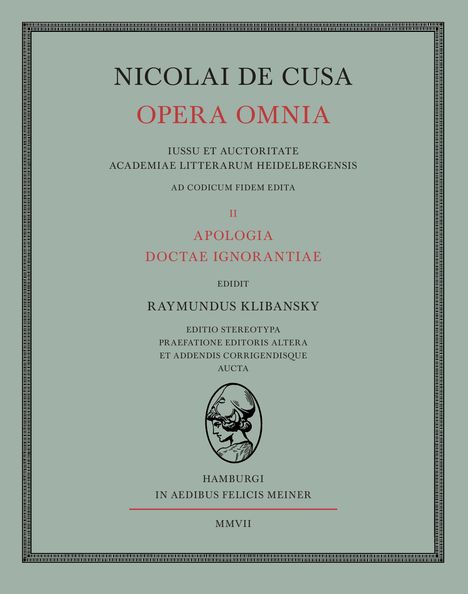 NICOLAI DE CUSA
OPERA OMNIA

IUSSU ET AUCTORITATE
ACADEMIAE LITTERARUM HEIDELBERGENSIS

AD CODICUM FIDEM EDITA

II

APOLOGIA
DOCTAE IGNORANTIAE

EDIDIT

RAYMUNDUS KLIBANSKY

EDITIO STEREOTYPA
PRAEFATIONE EDITORIS ALTERA
ET ADDENDIS CORRIGENDISQUE
AUCTA

HAMBURGI
IN AEDIBUS FELICIS MEINER

MMVII